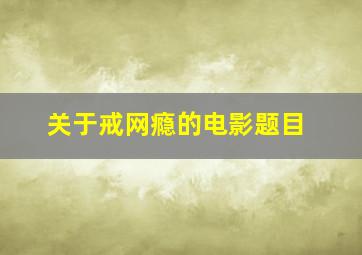 关于戒网瘾的电影题目